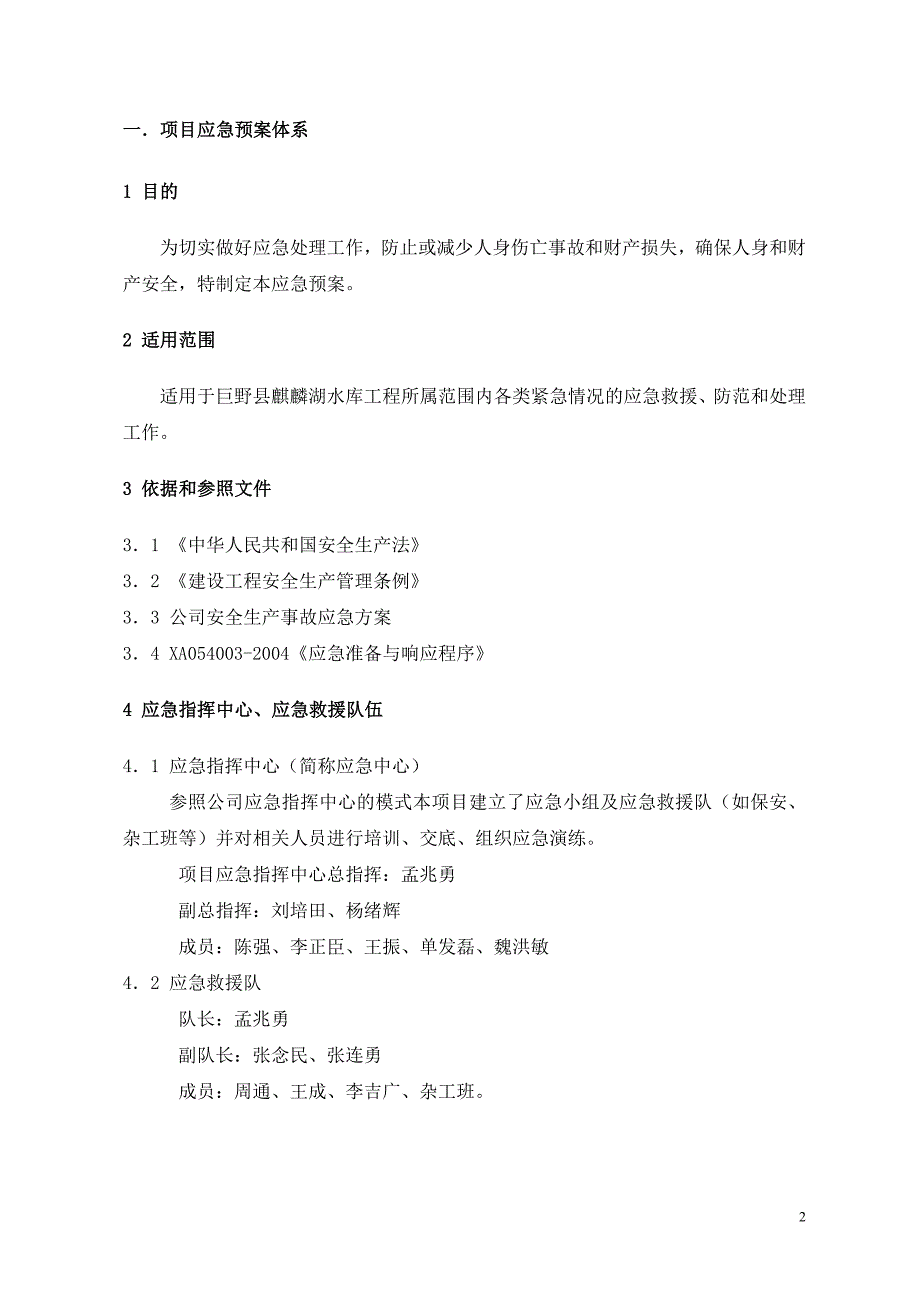 一．项目应急预案体系

1 目的

为切实做好应急处理工作，防止或减少人身伤亡事故和财产损失，确保人身和财产安全，特制定本应急预案。

2 适用范围

适用于巨野县麒麟湖水库工程所属范围内各类紧急情况的应急救援、防范和处理工作。

3 依据和参照文件

3．1 《中华人民共和国安全生产法》

3．2 《建设工程安全生产管理条例》

3．3 公司安全生产事故应急方案

3．4 XA054003-2004《应急准备与响应程序》

4 应急指挥中心、应急救援队伍

4．1 应急指挥中心（简称应急中心）

参照公司应急指挥中心的模式本项目建立了应急小组及应急救援队（如保安、杂工班等）并对相关人员进行培训、交底、组织应急演练。

项目应急指挥中心总指挥：孟兆勇

副总指挥：刘培田、杨绪辉

成员：陈强、李正臣、王振、单发磊、魏洪敏

4．2 应急救援队

队长：孟兆勇

副队长：张念民、张连勇

成员：周通、王成、李吉广、杂工班。

2